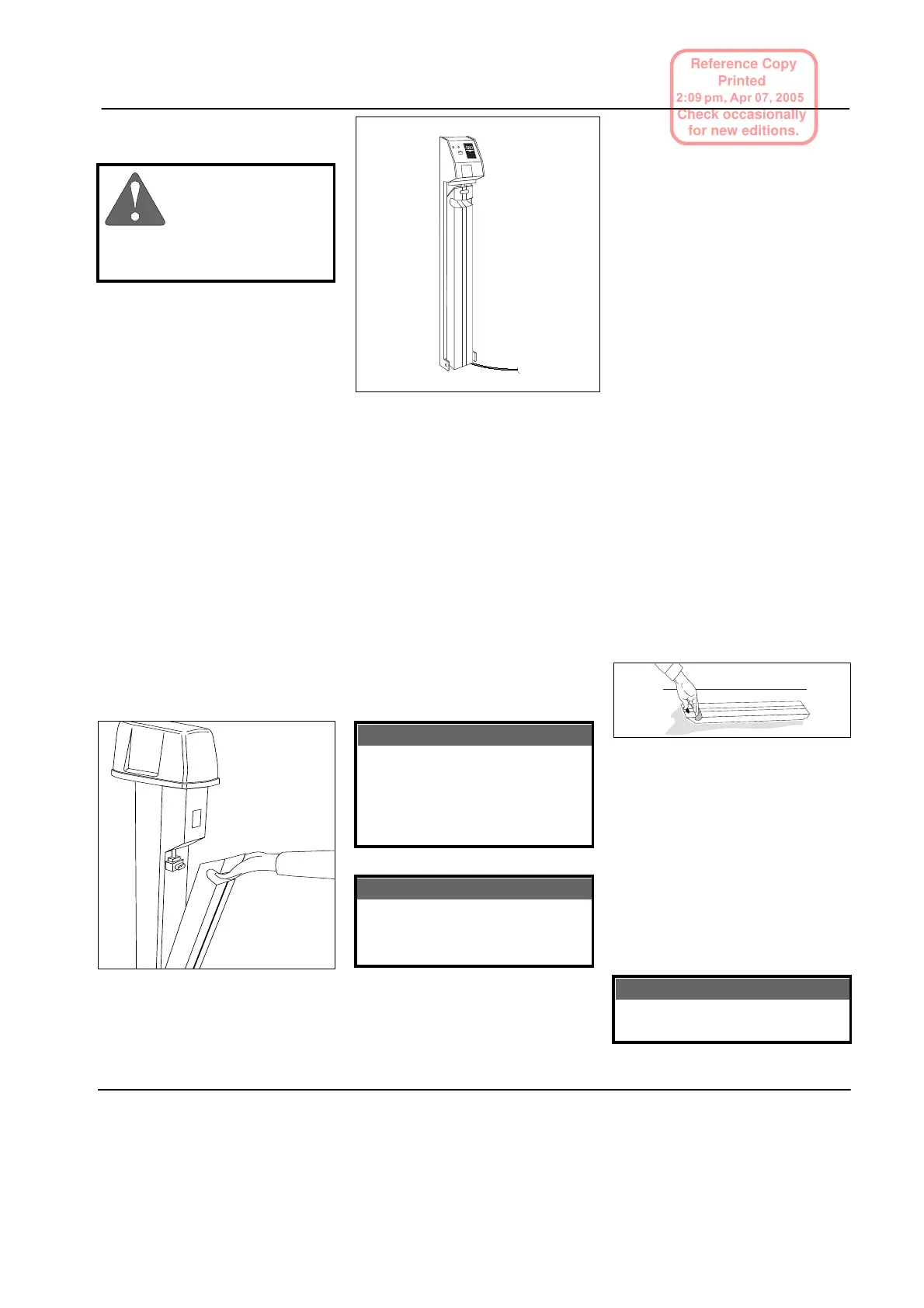 Reference Copy
Printed
2:09 pm, Apr 07, 2005
Check occasionally
for new editions.